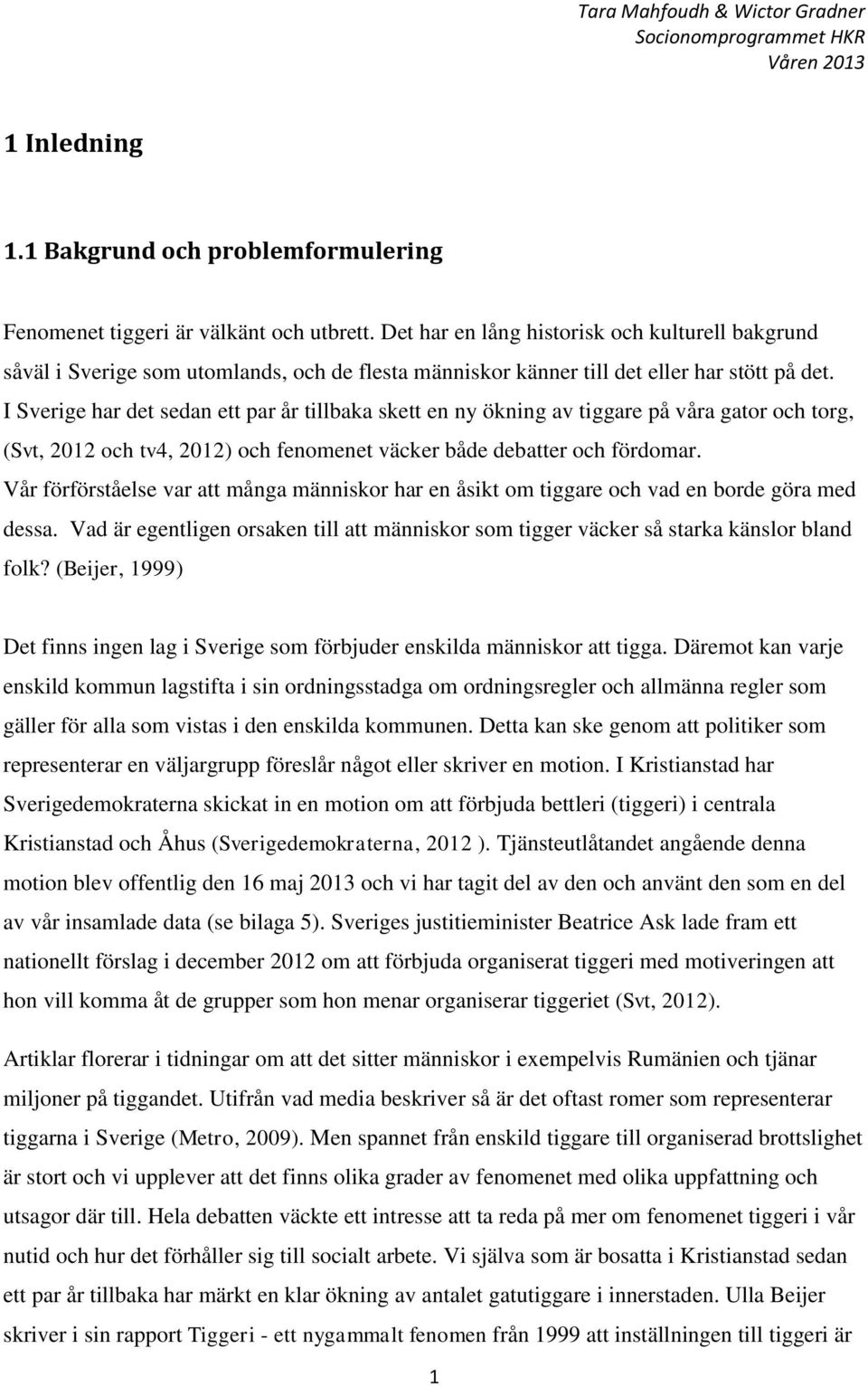 Tara Mahfoudh & Wictor Gradner
Socionomprogrammet HKR
Våren 2013

1 Inledning

1.1 Bakgrund och problemformulering

Fenomenet tiggeri är välkänt och utbrett. Det har en lång historisk och kulturell bakgrund såväl i Sverige som utomlands, och de flesta människor känner till det eller har stött på det. I Sverige har det sedan ett par år tillbaka skett en ny ökning av tiggare på våra gator och torg, (Svt, 2012 och tv4, 2012) och fenomenet väcker både debatter och fördomar. Vår förförståelse var att många människor har en åsikt om tiggare och vad en borde göra med dessa. Vad är egentligen orsaken till att människor som tigger väcker så starka känslor bland folk? (Beijer, 1999)

Det finns ingen lag i Sverige som förbjuder enskilda människor att tigga. Däremot kan varje enskild kommun lagstifta i sin ordningsstadga om ordningsregler och allmänna regler som gäller för alla som vistas i den enskilda kommunen. Detta kan ske genom att politiker som representerar en väljargrupp föreslår något eller skriver en motion. I Kristianstad har Sverigedemokraterna skickat in en motion om att förbjuda bettleri (tiggeri) i centrala Kristianstad och Åhus (Sverigedemokraterna, 2012 ). Tjänsteutlåtandet angående denna motion blev offentlig den 16 maj 2013 och vi har tagit del av den och använt den som en del av vår insamlade data (se bilaga 5). Sveriges justitieminister Beatrice Ask lade fram ett nationellt förslag i december 2012 om att förbjuda organiserat tiggeri med motiveringen att hon vill komma åt de grupper som hon menar organiserar tiggeriet (Svt, 2012).

Artiklar florerar i tidningar om att det sitter människor i exempelvis Rumänien och tjänar miljoner på tiggandet. Utifrån vad media beskriver så är det oftast romer som representerar tiggarna i Sverige (Metro, 2009). Men spannet från enskild tiggare till organiserad brottslighet är stort och vi upplever att det finns olika grader av fenomenet med olika uppfattning och utsagor där till. Hela debatten väckte ett intresse att ta reda på mer om fenomenet tiggeri i vår nutid och hur det förhåller sig till socialt arbete. Vi själva som är bosatta i Kristianstad sedan ett par år tillbaka har märkt en klar ökning av antalet gatutiggare i innerstaden. Ulla Beijer skriver i sin rapport Tiggeri - ett nygammalt fenomen från 1999 att inställningen till tiggeri är

1